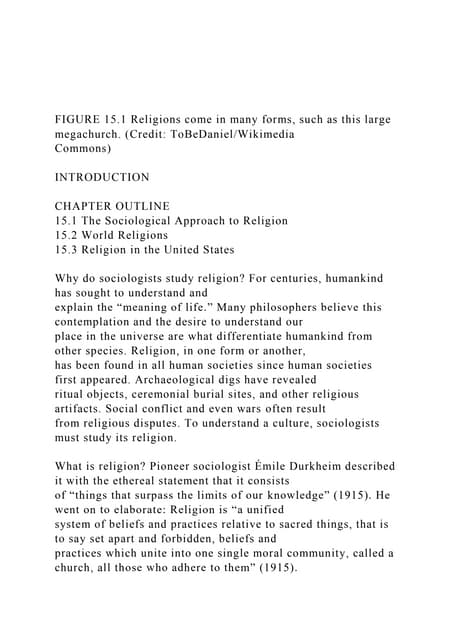 FIGURE 15.1 Religions come in many forms, such as this large megachurch. (Credit: ToBeDaniel/Wikimedia Commons)

INTRODUCTION

CHAPTER OUTLINE
15.1 The Sociological Approach to Religion
15.2 World Religions
15.3 Religion in the United States

Why do sociologists study religion? For centuries, humankind has sought to understand and explain the "meaning of life." Many philosophers believe this contemplation and the desire to understand our place in the universe are what differentiate humankind from other species. Religion, in one form or another, has been found in all human societies since human societies first appeared. Archaeological digs have revealed ritual objects, ceremonial burial sites, and other religious artifacts. Social conflict and even wars often result from religious disputes. To understand a culture, sociologists must study its religion.

What is religion? Pioneer sociologist Émile Durkheim described it with the ethereal statement that it consists of "things that surpass the limits of our knowledge" (1915). He went on to elaborate: Religion is "a unified system of beliefs and practices relative to sacred things, that is to say set apart and forbidden, beliefs and practices which unite into one single moral community, called a church, all those who adhere to them" (1915).